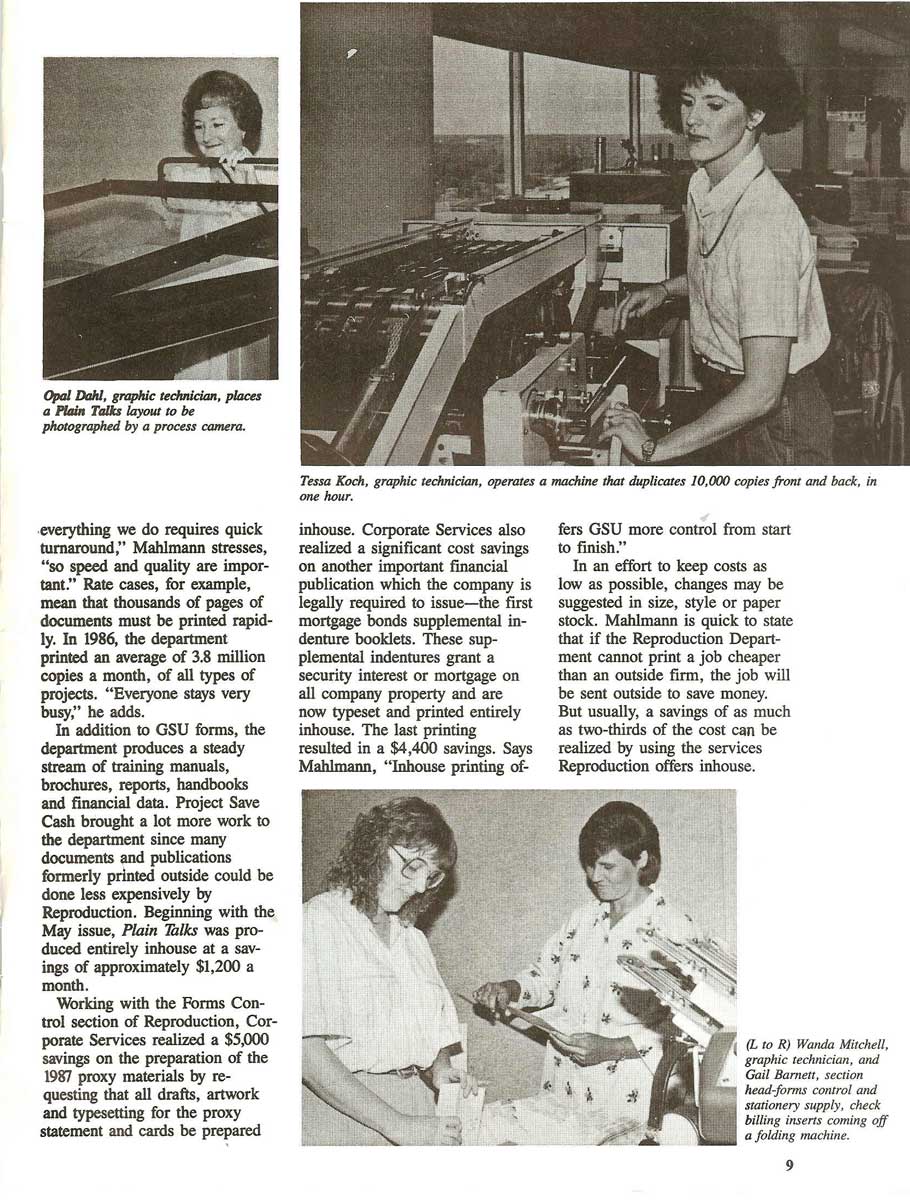 Opal Dahl, graphic technician, places a Plain Talks layout to be photographed by a process camera.

Tessa Koch, graphic technician, operates a machine that duplicates 10,000 copies front and back, in one hour.

everything we do requires quick turnaround," Mahlmann stresses, "so speed and quality are important." Rate cases, for example, mean that thousands of pages of documents must be printed rapidly. In 1986, the department printed an average of 3.8 million copies a month, of all types of projects. "Everyone stays very busy," he adds.

In addition to GSU forms, the department produces a steady stream of training manuals, brochures, reports, handbooks and financial data. Project Save Cash brought a lot more work to the department since many documents and publications formerly printed outside could be done less expensively by Reproduction. Beginning with the May issue, Plain Talks was produced entirely inhouse at a savings of approximately $1,200 a month.

Working with the Forms Control section of Reproduction, Corporate Services realized a $5,000 savings on the preparation of the 1987 proxy materials by requesting that all drafts, artwork and typesetting for the proxy statement and cards be prepared inhouse. Corporate Services also realized a significant cost savings on another important financial publication which the company is legally required to issue—the first mortgage bonds supplemental indenture booklets. These supplemental indentures grant a security interest or mortgage on all company property and are now typeset and printed entirely inhouse. The last printing resulted in a $4,400 savings. Says Mahlmann, "Inhouse printing offers GSU more control from start to finish."

In an effort to keep costs as low as possible, changes may be suggested in size, style or paper stock. Mahlmann is quick to state that if the Reproduction Department cannot print a job cheaper than an outside firm, the job will be sent outside to save money. But usually, a savings of as much as two-thirds of the cost can be realized by using the services Reproduction offers inhouse.

(L to R) Wanda Mitchell, graphic technician, and Gail Barnett, section head-forms control and stationery supply, check billing inserts coming off a folding machine.

9